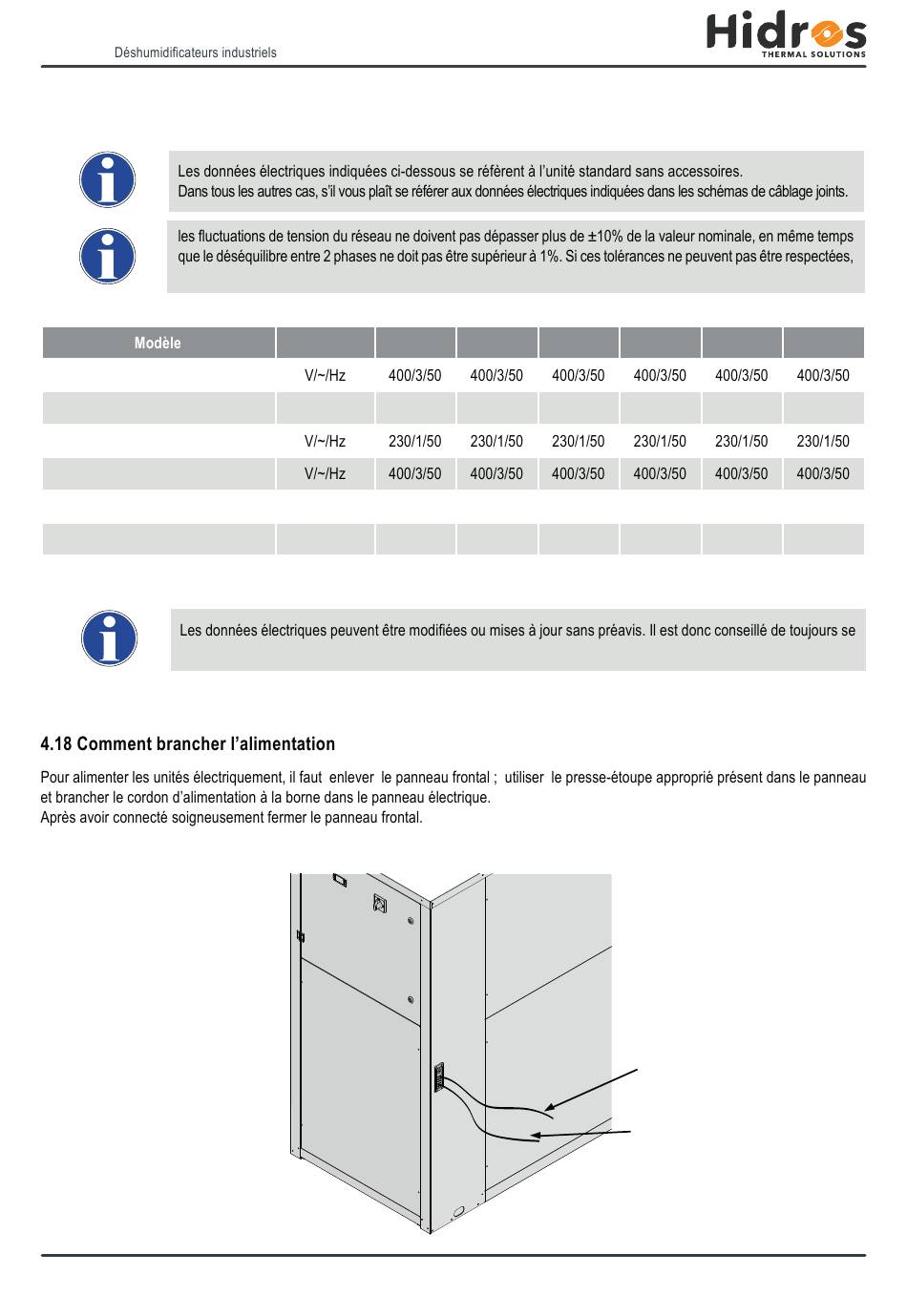 Déshumidificateurs industriels

Hidros THERMAL SOLUTIONS

Les données électriques indiquées ci-dessous se réfèrent à l'unité standard sans accessoires.
Dans tous les autres cas, s'il vous plaît se référer aux données électriques indiquées dans les schémas de câblage joints.

les fluctuations de tension du réseau ne doivent pas dépasser plus de ±10% de la valeur nominale, en même temps que le déséquilibre entre 2 phases ne doit pas être supérieur à 1%. Si ces tolérances ne peuvent pas être respectées,

| Modèle | | | | | | | |
|---|---|---|---|---|---|---|---|
| | V/~/Hz | 400/3/50 | 400/3/50 | 400/3/50 | 400/3/50 | 400/3/50 | 400/3/50 |
| | | | | | | | |
| | V/~/Hz | 230/1/50 | 230/1/50 | 230/1/50 | 230/1/50 | 230/1/50 | 230/1/50 |
| | V/~/Hz | 400/3/50 | 400/3/50 | 400/3/50 | 400/3/50 | 400/3/50 | 400/3/50 |
| | | | | | | | |
| | | | | | | | |

Les données électriques peuvent être modifiées ou mises à jour sans préavis. Il est donc conseillé de toujours se

4.18 Comment brancher l'alimentation

Pour alimenter les unités électriquement, il faut enlever le panneau frontal ; utiliser le presse-étoupe approprié présent dans le panneau et brancher le cordon d'alimentation à la borne dans le panneau électrique.
Après avoir connecté soigneusement fermer le panneau frontal.